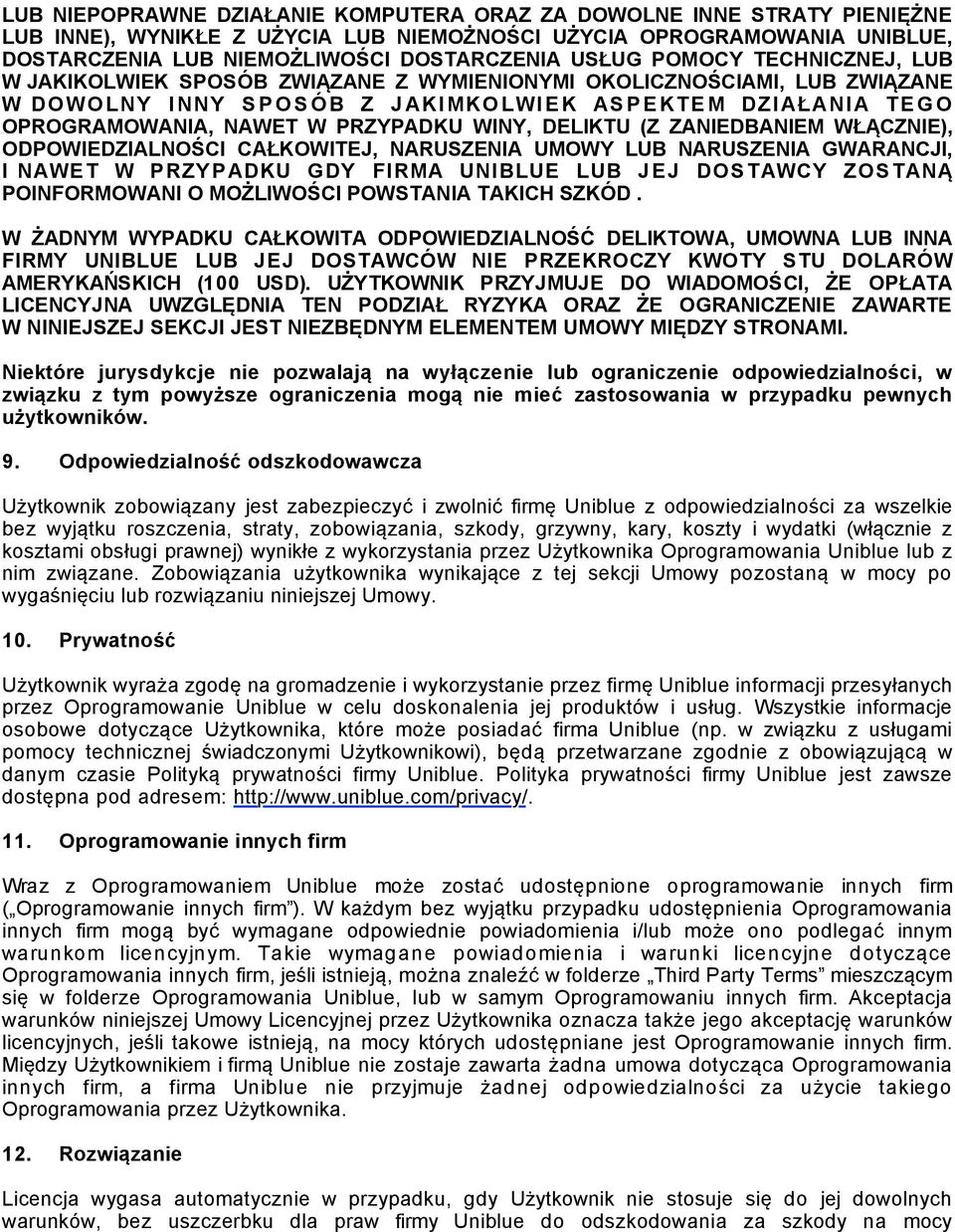 LUB NIEPOPRAWNE DZIAŁANIE KOMPUTERA ORAZ ZA DOWOLNE INNE STRATY PIENIĘŻNE LUB INNE), WYNIKŁE Z UŻYCIA LUB NIEMOŻNOŚCI UŻYCIA OPROGRAMOWANIA UNIBLUE, DOSTARCZENIA LUB NIEMOŻLIWOŚCI DOSTARCZENIA USŁUG POMOCY TECHNICZNEJ, LUB W JAKIKOLWIEK SPOSÓB ZWIĄZANE Z WYMIENIONYMI OKOLICZNOŚCIAMI, LUB ZWIĄZANE W DOWOLNY INNY SPOSÓB Z JAKIMKOLWIEK ASPEKTEM DZIAŁANIA TEGO OPROGRAMOWANIA, NAWET W PRZYPADKU WINY, DELIKTU (Z ZANIEDBANIEM WŁĄCZNIE), ODPOWIEDZIALNOŚCI CAŁKOWITEJ, NARUSZENIA UMOWY LUB NARUSZENIA GWARANCJI, I NAWET W PRZYPADKU GDY FIRMA UNIBLUE LUB JEJ DOSTAWCY ZOSTANĄ POINFORMOWANI O MOŻLIWOŚCI POWSTANIA TAKICH SZKÓD .

W ŻADNYM WYPADKU CAŁKOWITA ODPOWIEDZIALNOŚĆ DELIKTOWA, UMOWNA LUB INNA FIRMY UNIBLUE LUB JEJ DOSTAWCÓW NIE PRZEKROCZY KWOTY STU DOLARÓW AMERYKAŃSKICH (100 USD). UŻYTKOWNIK PRZYJMUJE DO WIADOMOŚCI, ŻE OPŁATA LICENCYJNA UWZGLĘDNIA TEN PODZIAŁ RYZYKA ORAZ ŻE OGRANICZENIE ZAWARTE W NINIEJSZEJ SEKCJI JEST NIEZBĘDNYM ELEMENTEM UMOWY MIĘDZY STRONAMI.

Niektóre jurysdykcje nie pozwalają na wyłączenie lub ograniczenie odpowiedzialności, w związku z tym powyższe ograniczenia mogą nie mieć zastosowania w przypadku pewnych użytkowników.

9. Odpowiedzialność odszkodowawcza

Użytkownik zobowiązany jest zabezpieczyć i zwolnić firmę Uniblue z odpowiedzialności za wszelkie bez wyjątku roszczenia, straty, zobowiązania, szkody, grzywny, kary, koszty i wydatki (włącznie z kosztami obsługi prawnej) wynikłe z wykorzystania przez Użytkownika Oprogramowania Uniblue lub z nim związane. Zobowiązania użytkownika wynikające z tej sekcji Umowy pozostaną w mocy po wygaśnięciu lub rozwiązaniu niniejszej Umowy.

10. Prywatność

Użytkownik wyraża zgodę na gromadzenie i wykorzystanie przez firmę Uniblue informacji przesyłanych przez Oprogramowanie Uniblue w celu doskonalenia jej produktów i usług. Wszystkie informacje osobowe dotyczące Użytkownika, które może posiadać firma Uniblue (np. w związku z usługami pomocy technicznej świadczonymi Użytkownikowi), będą przetwarzane zgodnie z obowiązującą w danym czasie Polityką prywatności firmy Uniblue. Polityka prywatności firmy Uniblue jest zawsze dostępna pod adresem: http://www.uniblue.com/privacy/.

11. Oprogramowanie innych firm

Wraz z Oprogramowaniem Uniblue może zostać udostępnione oprogramowanie innych firm („Oprogramowanie innych firm”). W każdym bez wyjątku przypadku udostępnienia Oprogramowania innych firm mogą być wymagane odpowiednie powiadomienia i/lub może ono podlegać innym warunkom licencyjnym. Takie wymagane powiadomienia i warunki licencyjne dotyczące Oprogramowania innych firm, jeśli istnieją, można znaleźć w folderze „Third Party Terms” mieszczącym się w folderze Oprogramowania Uniblue, lub w samym Oprogramowaniu innych firm. Akceptacja warunków niniejszej Umowy Licencyjnej przez Użytkownika oznacza także jego akceptację warunków licencyjnych, jeśli takowe istnieją, na mocy których udostępniane jest Oprogramowanie innych firm. Między Użytkownikiem i firmą Uniblue nie zostaje zawarta żadna umowa dotycząca Oprogramowania innych firm, a firma Uniblue nie przyjmuje żadnej odpowiedzialności za użycie takiego Oprogramowania przez Użytkownika.

12. Rozwiązanie

Licencja wygasa automatycznie w przypadku, gdy Użytkownik nie stosuje się do jej dowolnych warunków, bez uszczerbku dla praw firmy Uniblue do odszkodowania za szkody na mocy